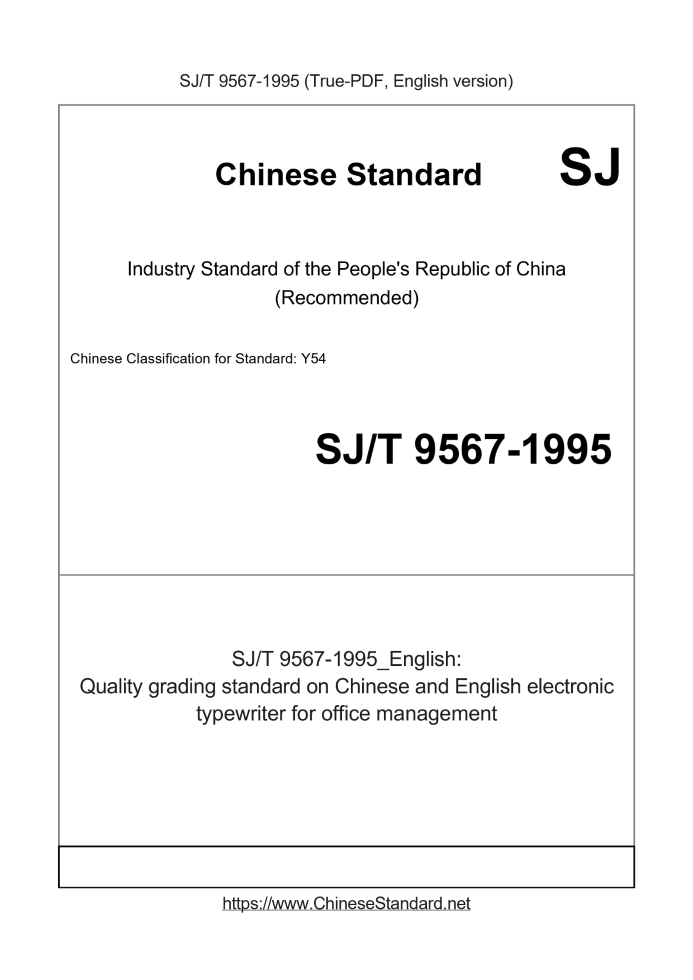 SJ/T 9567-1995 (True-PDF, English version)

Chinese Standard SJ

Industry Standard of the People's Republic of China
(Recommended)

Chinese Classification for Standard: Y54

SJ/T 9567-1995

SJ/T 9567-1995_English:
Quality grading standard on Chinese and English electronic typewriter for office management

https://www.ChineseStandard.net